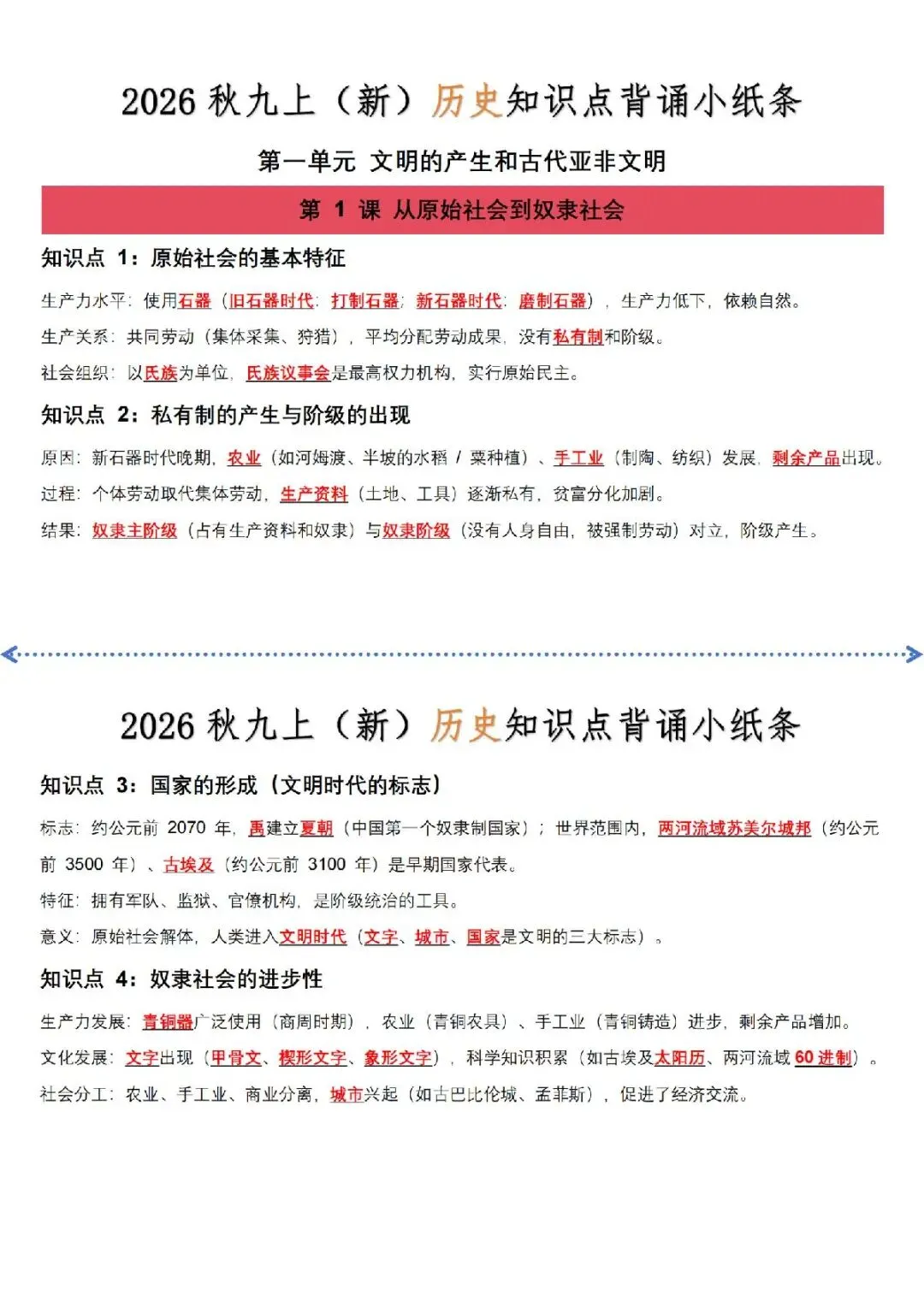 2026秋九上（新）历史知识点背诵小纸条

第一单元 文明的产生和古代亚非文明

第1课 从原始社会到奴隶社会

知识点1：原始社会的基本特征

生产力水平：使用石器（旧石器时代：打制石器；新石器时代：磨制石器），生产力低下，依赖自然。

生产关系：共同劳动（集体采集、狩猎），平均分配劳动成果，没有私有制和阶级。

社会组织：以氏族为单位，氏族议事会是最高权力机构，实行原始民主。

知识点2：私有制的产生与阶级的出现

原因：新石器时代晚期，农业（如河姆渡、半坡的水稻/粟种植）、手工业（制陶、纺织）发展，剩余产品出现。

过程：个体劳动取代集体劳动，生产资料（土地、工具）逐渐私有，贫富分化加剧。

结果：奴隶主阶级（占有生产资料和奴隶）与奴隶阶级（没有人身自由，被强制劳动）对立，阶级产生。

2026秋九上（新）历史知识点背诵小纸条

知识点3：国家的形成（文明时代的标志）

标志：约公元前2070年，禹建立夏朝（中国第一个奴隶制国家）；世界范围内，两河流域苏美尔城邦（约公元前3500年）、古埃及（约公元前3100年）是早期国家代表。

特征：拥有军队、监狱、官僚机构，是阶级统治的工具。

意义：原始社会解体，人类进入文明时代（文字、城市、国家是文明的三大标志）。

知识点4：奴隶社会的进步性

生产力发展：青铜器广泛使用（商周时期），农业（青铜农具）、手工业（青铜铸造）进步，剩余产品增加。

文化发展：文字出现（甲骨文、楔形文字、象形文字），科学知识积累（如古埃及太阳历、两河流域60进制）。

社会分工：农业、手工业、商业分离，城市兴起（如古巴比伦城、孟菲斯），促进了经济交流。